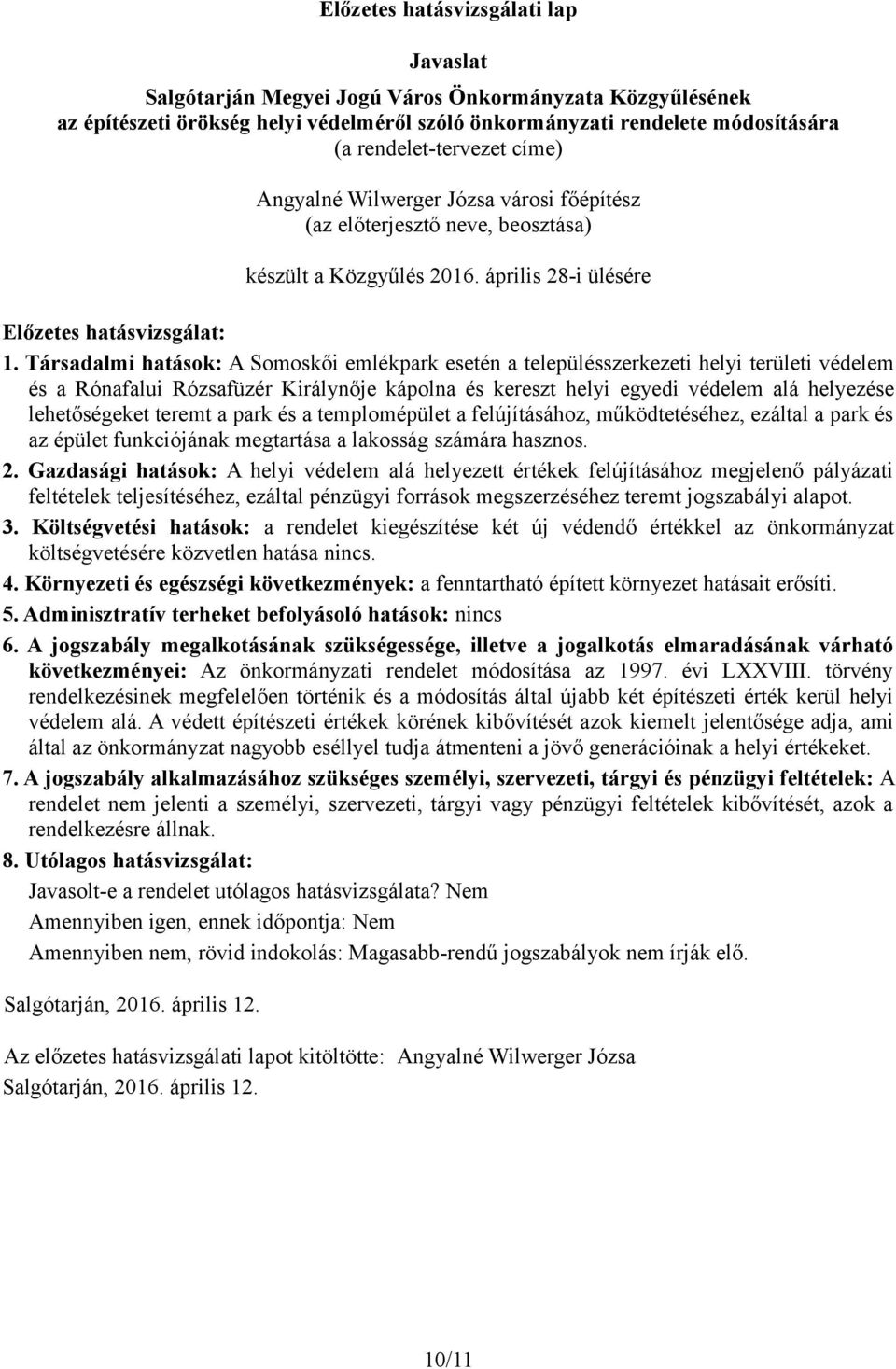 Előzetes hatásvizsgálati lap

Javaslat

Salgótarján Megyei Jogú Város Önkormányzata Közgyűlésének az építészeti örökség helyi védelméről szóló önkormányzati rendelete módosítására
(a rendelet-tervezet címe)

Angyalné Wilwerger Józsa városi főépítész
(az előterjesztő neve, beosztása)

készült a Közgyűlés 2016. április 28-i ülésére

Előzetes hatásvizsgálat:

1. Társadalmi hatások: A Somoskői emlékpark esetén a településszerkezeti helyi területi védelem és a Rónafalui Rózsafüzér Királynője kápolna és kereszt helyi egyedi védelem alá helyezése lehetőségeket teremt a park és a templomépület a felújításához, működtetéséhez, ezáltal a park és az épület funkciójának megtartása a lakosság számára hasznos.

2. Gazdasági hatások: A helyi védelem alá helyezett értékek felújításához megjelenő pályázati feltételek teljesítéséhez, ezáltal pénzügyi források megszerzéséhez teremt jogszabályi alapot.

3. Költségvetési hatások: a rendelet kiegészítése két új védendő értékkel az önkormányzat költségvetésére közvetlen hatása nincs.

4. Környezeti és egészségi következmények: a fenntartható épített környezet hatásait erősíti.

5. Adminisztratív terheket befolyásoló hatások: nincs

6. A jogszabály megalkotásának szükségessége, illetve a jogalkotás elmaradásának várható következményei: Az önkormányzati rendelet módosítása az 1997. évi LXXVIII. törvény rendelkezésinek megfelelően történik és a módosítás által újabb két építészeti érték kerül helyi védelem alá. A védett építészeti értékek körének kibővítését azok kiemelt jelentősége adja, ami által az önkormányzat nagyobb eséllyel tudja átmenteni a jövő generációinak a helyi értékeket.

7. A jogszabály alkalmazásához szükséges személyi, szervezeti, tárgyi és pénzügyi feltételek: A rendelet nem jelenti a személyi, szervezeti, tárgyi vagy pénzügyi feltételek kibővítését, azok a rendelkezésre állnak.

8. Utólagos hatásvizsgálat:

Javasolt-e a rendelet utólagos hatásvizsgálata? Nem

Amennyiben igen, ennek időpontja: Nem

Amennyiben nem, rövid indokolás: Magasabb-rendű jogszabályok nem írják elő.

Salgótarján, 2016. április 12.

Az előzetes hatásvizsgálati lapot kitöltötte: Angyalné Wilwerger Józsa
Salgótarján, 2016. április 12.

10/11